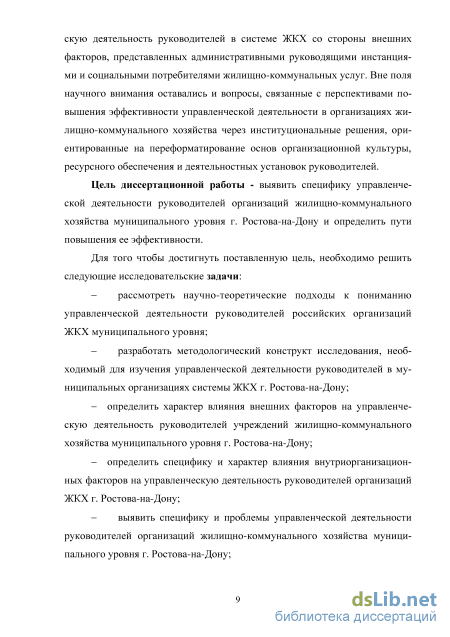 скую деятельность руководителей в системе ЖКХ со стороны внешних факторов, представленных административными руководящими инстанциями и социальными потребителями жилищно-коммунальных услуг. Вне поля научного внимания оставались и вопросы, связанные с перспективами повышения эффективности управленческой деятельности в организациях жилищно-коммунального хозяйства через институциональные решения, ориентированные на переформатирование основ организационной культуры, ресурсного обеспечения и деятельностных установок руководителей.

Цель диссертационной работы - выявить специфику управленческой деятельности руководителей организаций жилищно-коммунального хозяйства муниципального уровня г. Ростова-на-Дону и определить пути повышения ее эффективности.

Для того чтобы достигнуть поставленную цель, необходимо решить следующие исследовательские задачи:

– рассмотреть научно-теоретические подходы к пониманию управленческой деятельности руководителей российских организаций ЖКХ муниципального уровня;

– разработать методологический конструкт исследования, необходимый для изучения управленческой деятельности руководителей в муниципальных организациях системы ЖКХ г. Ростова-на-Дону;

– определить характер влияния внешних факторов на управленческую деятельность руководителей учреждений жилищно-коммунального хозяйства муниципального уровня г. Ростова-на-Дону;

– определить специфику и характер влияния внутриорганизационных факторов на управленческую деятельность руководителей организаций ЖКХ г. Ростова-на-Дону;

– выявить специфику и проблемы управленческой деятельности руководителей организаций жилищно-коммунального хозяйства муниципального уровня г. Ростова-на-Дону;

9

dsLib.net
библиотека диссертаций